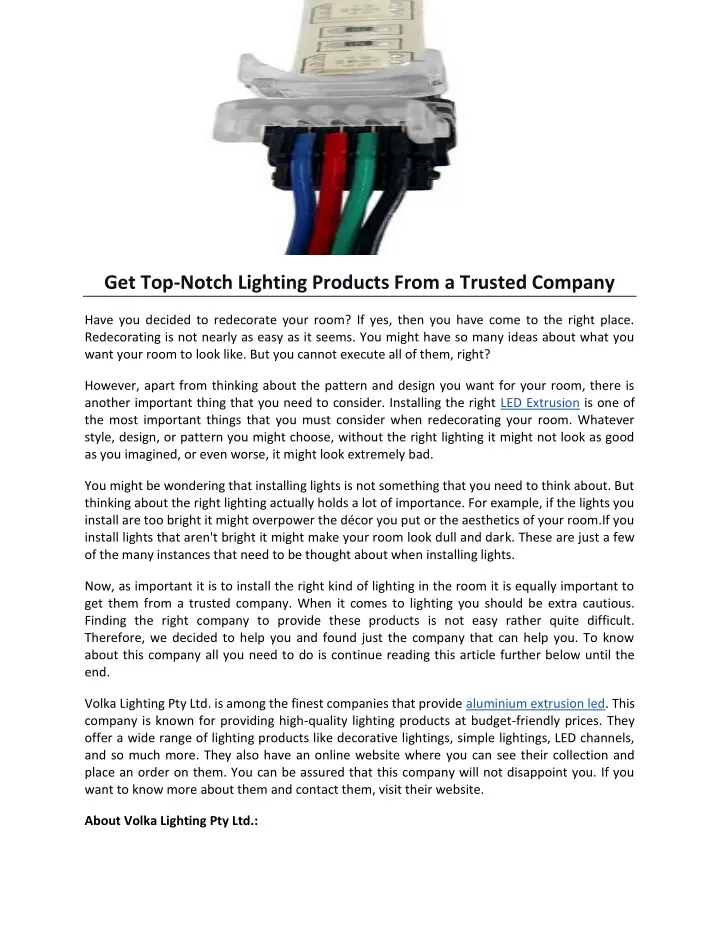 Get Top-Notch Lighting Products From a Trusted Company

Have you decided to redecorate your room? If yes, then you have come to the right place. Redecorating is not nearly as easy as it seems. You might have so many ideas about what you want your room to look like. But you cannot execute all of them, right?

However, apart from thinking about the pattern and design you want for your room, there is another important thing that you need to consider. Installing the right LED Extrusion is one of the most important things that you must consider when redecorating your room. Whatever style, design, or pattern you might choose, without the right lighting it might not look as good as you imagined, or even worse, it might look extremely bad.

You might be wondering that installing lights is not something that you need to think about. But thinking about the right lighting actually holds a lot of importance. For example, if the lights you install are too bright it might overpower the décor you put or the aesthetics of your room.If you install lights that aren't bright it might make your room look dull and dark. These are just a few of the many instances that need to be thought about when installing lights.

Now, as important it is to install the right kind of lighting in the room it is equally important to get them from a trusted company. When it comes to lighting you should be extra cautious. Finding the right company to provide these products is not easy rather quite difficult. Therefore, we decided to help you and found just the company that can help you. To know about this company all you need to do is continue reading this article further below until the end.

Volka Lighting Pty Ltd. is among the finest companies that provide aluminium extrusion led. This company is known for providing high-quality lighting products at budget-friendly prices. They offer a wide range of lighting products like decorative lightings, simple lightings, LED channels, and so much more. They also have an online website where you can see their collection and place an order on them. You can be assured that this company will not disappoint you. If you want to know more about them and contact them, visit their website.

About Volka Lighting Pty Ltd.: